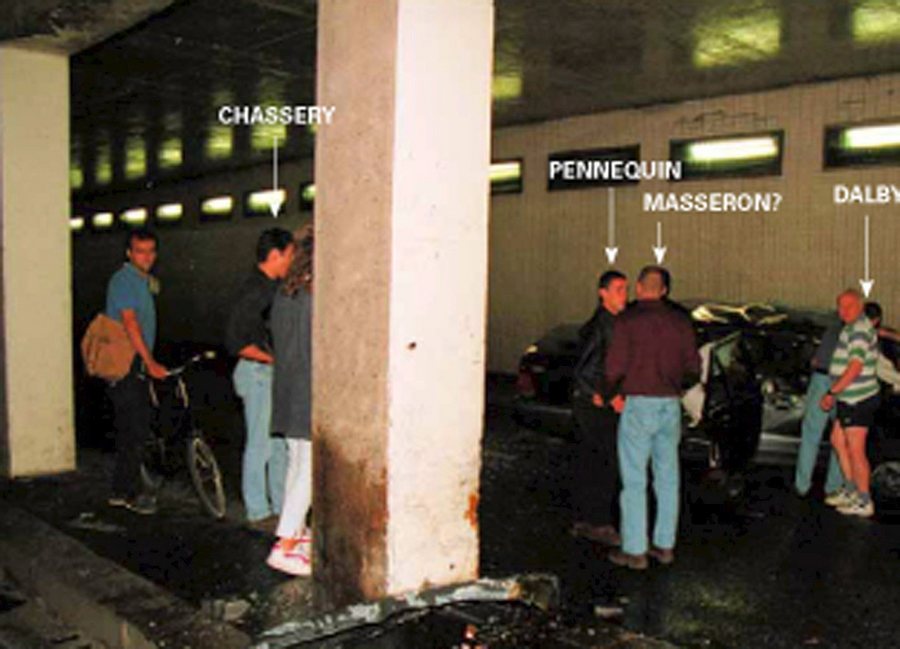 CHASSERY

PENNEQUIN

MASSERON?

DALBY